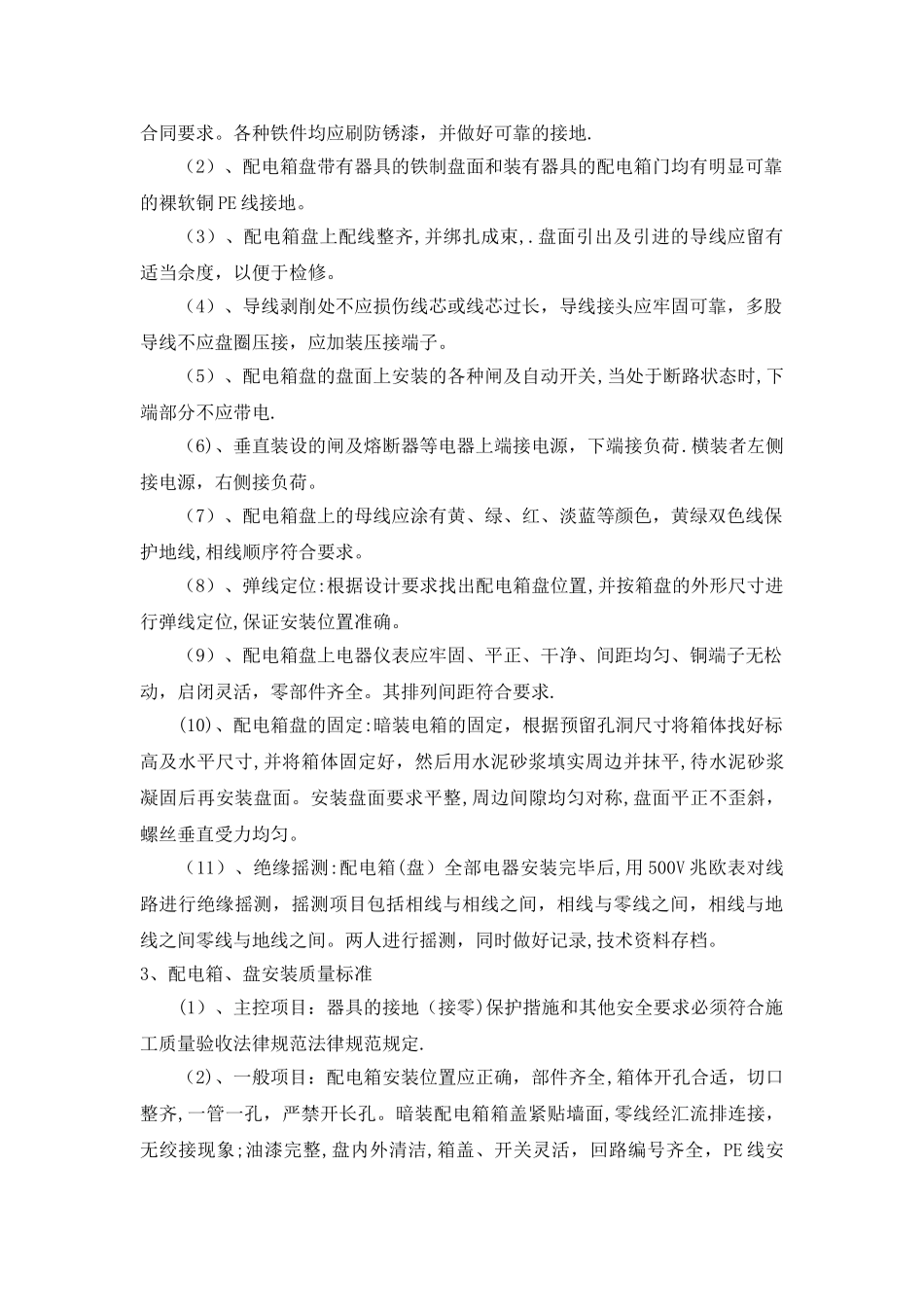 合同要求。各种铁件均应刷防锈漆，并做好可靠的接地.

（2）、配电箱盘带有器具的铁制盘面和装有器具的配电箱门均有明显可靠的裸软铜PE线接地。

（3）、配电箱盘上配线整齐,并绑扎成束,.盘面引出及引进的导线应留有适当余度，以便于检修。

（4）、导线剥削处不应损伤线芯或线芯过长，导线接头应牢固可靠，多股导线不应盘圈压接，应加装压接端子。

（5）、配电箱盘的盘面上安装的各种闸及自动开关,当处于断路状态时,下端部分不应带电.

（6)、垂直装设的闸及熔断器等电器上端接电源，下端接负荷.横装者左侧接电源，右侧接负荷。

（7）、配电箱盘上的母线应涂有黄、绿、红、淡蓝等颜色，黄绿双色线保护地线,相线顺序符合要求。

（8）、弹线定位:根据设计要求找出配电箱盘位置,并按箱盘的外形尺寸进行弹线定位,保证安装位置准确。

（9）、配电箱盘上电器仪表应牢固、平正、干净、间距均匀、铜端子无松动，启闭灵活，零部件齐全。其排列间距符合要求.

(10)、配电箱盘的固定:暗装电箱的固定，根据预留孔洞尺寸将箱体找好标高及水平尺寸,并将箱体固定好，然后用水泥砂浆填实周边并抹平,待水泥砂浆凝固后再安装盘面。安装盘面要求平整,周边间隙均匀对称,盘面平正不歪斜，螺丝垂直受力均匀。

（11）、绝缘摇测:配电箱(盘）全部电器安装完毕后,用500V兆欧表对线路进行绝缘摇测，摇测项目包括相线与相线之间，相线与零线之间，相线与地线之间零线与地线之间。两人进行摇测，同时做好记录,技术资料存档。

3、配电箱、盘安装质量标准

（1）、主控项目：器具的接地（接零)保护措施和其他安全要求必须符合施工质量验收法律规范法律规范规定.

（2)、一般项目：配电箱安装位置应正确，部件齐全,箱体开孔合适，切口整齐,一管一孔，严禁开长孔。暗装配电箱箱盖紧贴墙面,零线经汇流排连接，无绞接现象;油漆完整,盘内外清洁,箱盖、开关灵活，回路编号齐全，PE线安